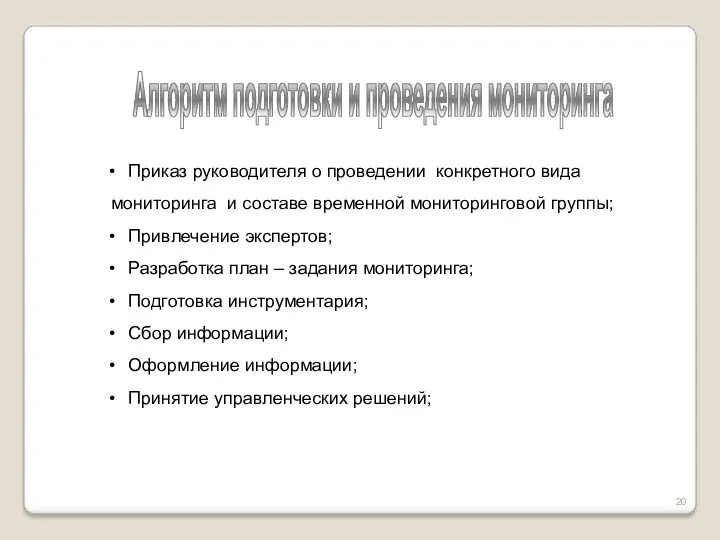 Алгоритм подготовки и проведения мониторинга

• Приказ руководителя о проведении конкретного вида мониторинга и составе временной мониторинговой группы;
• Привлечение экспертов;
• Разработка план – задания мониторинга;
• Подготовка инструментария;
• Сбор информации;
• Оформление информации;
• Принятие управленческих решений;

20